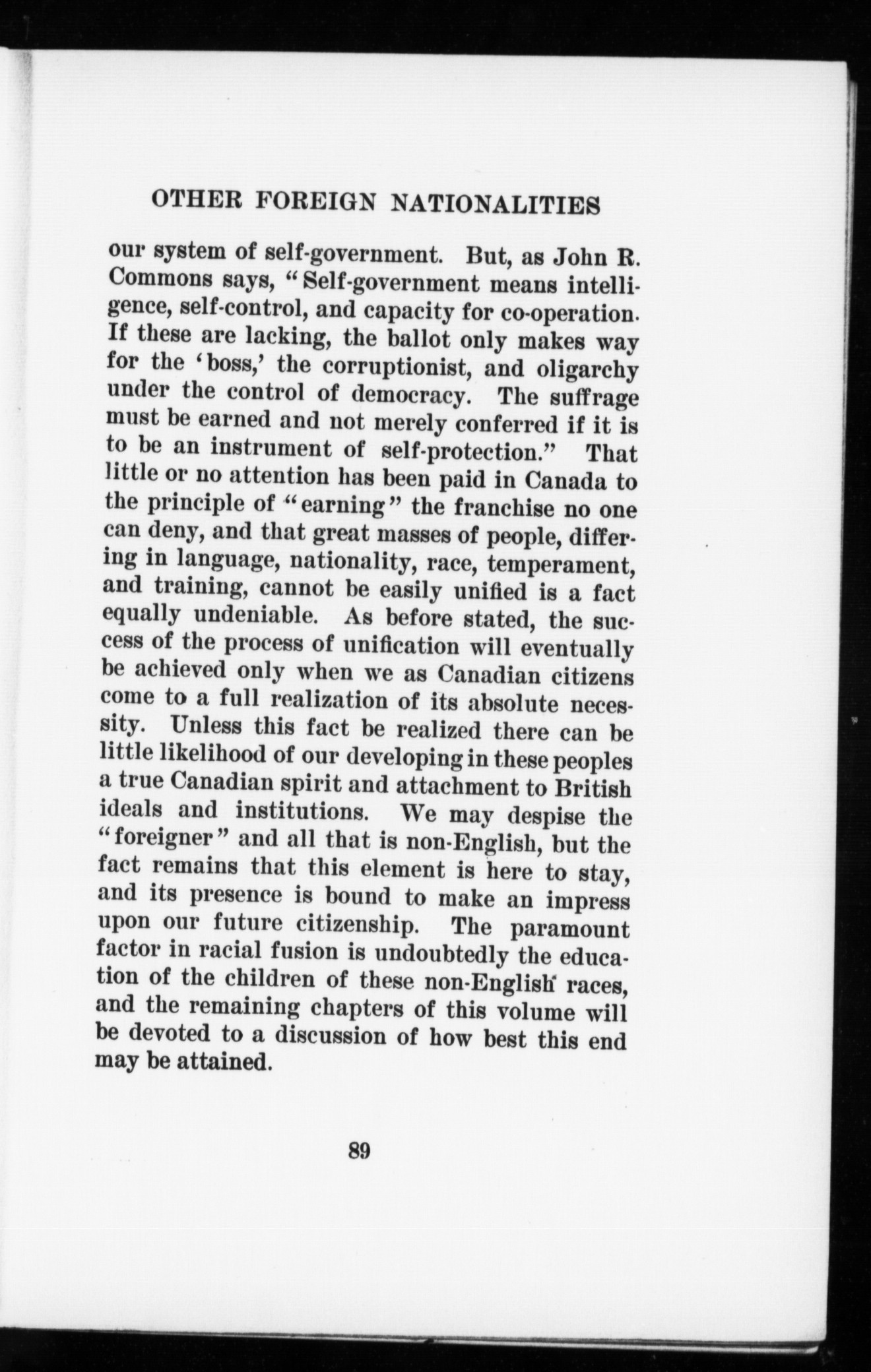 OTHER FOREIGN NATIONALITIES

our system of self-government. But, as John R. Commons says, "Self-government means intelligence, self-control, and capacity for co-operation. If these are lacking, the ballot only makes way for the 'boss,' the corruptionist, and oligarchy under the control of democracy. The suffrage must be earned and not merely conferred if it is to be an instrument of self-protection." That little or no attention has been paid in Canada to the principle of "earning" the franchise no one can deny, and that great masses of people, differing in language, nationality, race, temperament, and training, cannot be easily unified is a fact equally undeniable. As before stated, the success of the process of unification will eventually be achieved only when we as Canadian citizens come to a full realization of its absolute necessity. Unless this fact be realized there can be little likelihood of our developing in these peoples a true Canadian spirit and attachment to British ideals and institutions. We may despise the "foreigner" and all that is non-English, but the fact remains that this element is here to stay, and its presence is bound to make an impress upon our future citizenship. The paramount factor in racial fusion is undoubtedly the education of the children of these non-English races, and the remaining chapters of this volume will be devoted to a discussion of how best this end may be attained.

89